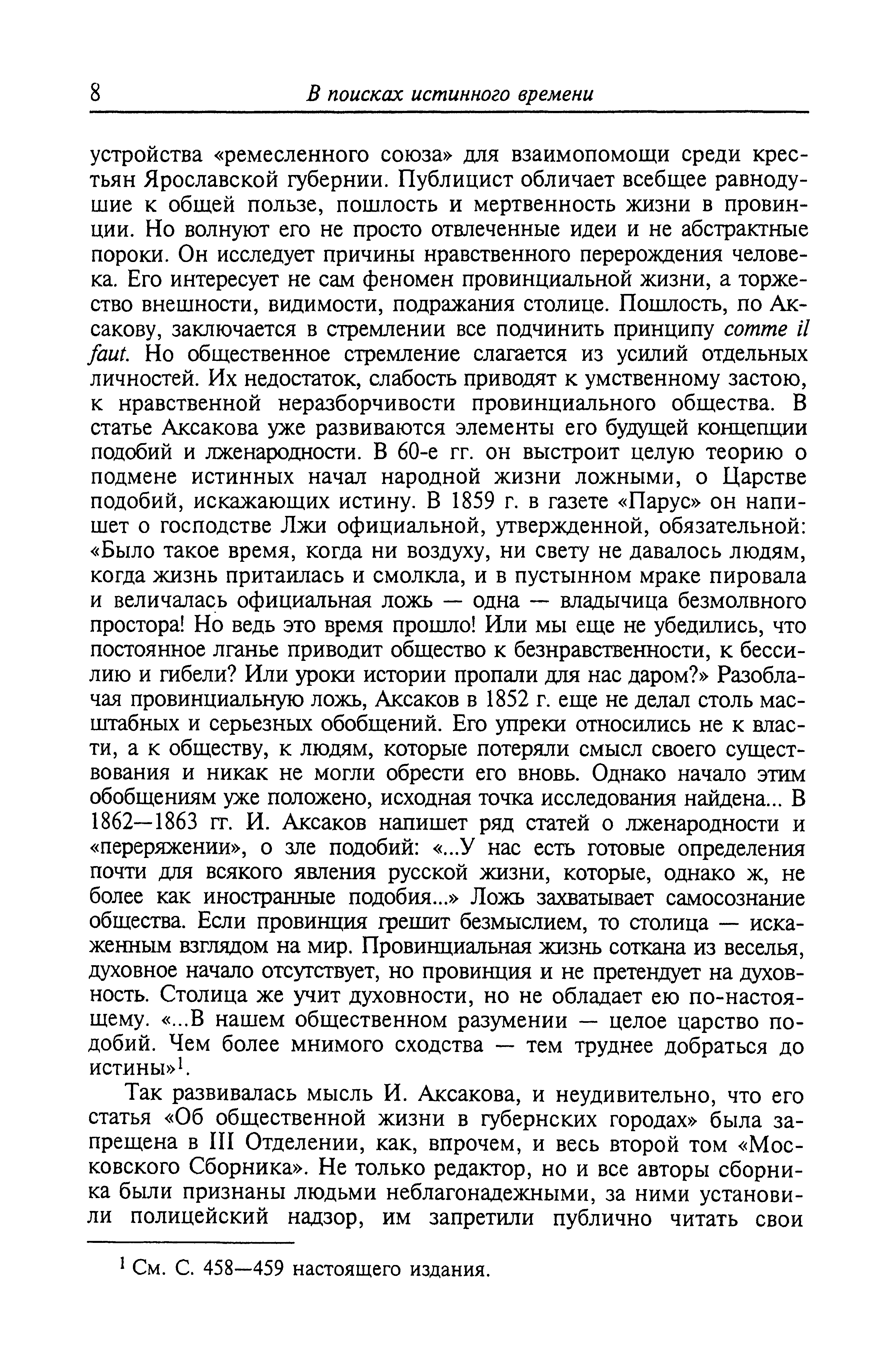 8 В поисках истинного времени

устройства «ремесленного союза» для взаимопомощи среди крестьян Ярославской губернии. Публицист обличает всебщее равнодушие к общей пользе, пошлость и мертвенность жизни в провинции. Но волнуют его не просто отвлеченные идеи и не абстрактные пороки. Он исследует причины нравственного перерождения человека. Его интересует не сам феномен провинциальной жизни, а торжество внешности, видимости, подражания столице. Пошлость, по Аксакову, заключается в стремлении все подчинить принципу comme il faut. Но общественное стремление слагается из усилий отдельных личностей. Их недостаток, слабость приводят к умственному застою, к нравственной неразборчивости провинциального общества. В статье Аксакова уже развиваются элементы его будущей концепции подобий и лженародности. В 60-е гг. он выстроит целую теорию о подмене истинных начал народной жизни ложными, о Царстве подобий, искажающих истину. В 1859 г. в газете «Парус» он напишет о господстве Лжи официальной, утвержденной, обязательной: «Было такое время, когда ни воздуху, ни свету не давалось людям, когда жизнь притаилась и смолкла, и в пустынном мраке пировала и величалась официальная ложь — одна — владычица безмолвного простора! Но ведь это время прошло! Или мы еще не убедились, что постоянное лганье приводит общество к безнравственности, к бессилию и гибели? Или уроки истории пропали для нас даром?» Разоблачая провинциальную ложь, Аксаков в 1852 г. еще не делал столь масштабных и серьезных обобщений. Его упреки относились не к власти, а к обществу, к людям, которые потеряли смысл своего существования и никак не могли обрести его вновь. Однако начало этим обобщениям уже положено, исходная точка исследования найдена... В 1862—1863 гг. И. Аксаков напишет ряд статей о лженародности и «переряжении», о зле подобий: «...У нас есть готовые определения почти для всякого явления русской жизни, которые, однако ж, не более как иностранные подобия...» Ложь захватывает самосознание общества. Если провинция грешит безмыслием, то столица — искаженным взглядом на мир. Провинциальная жизнь соткана из веселья, духовное начало отсутствует, но провинция и не претендует на духовность. Столица же учит духовности, но не обладает ею по-настоящему. «...В нашем общественном разумении — целое царство подобий. Чем более мнимого сходства — тем труднее добраться до истины»$^1$.

Так развивалась мысль И. Аксакова, и неудивительно, что его статья «Об общественной жизни в губернских городах» была запрещена в III Отделении, как, впрочем, и весь второй том «Московского Сборника». Не только редактор, но и все авторы сборника были признаны людьми неблагонадежными, за ними установили полицейский надзор, им запретили публично читать свои

$^1$ См. С. 458—459 настоящего издания.